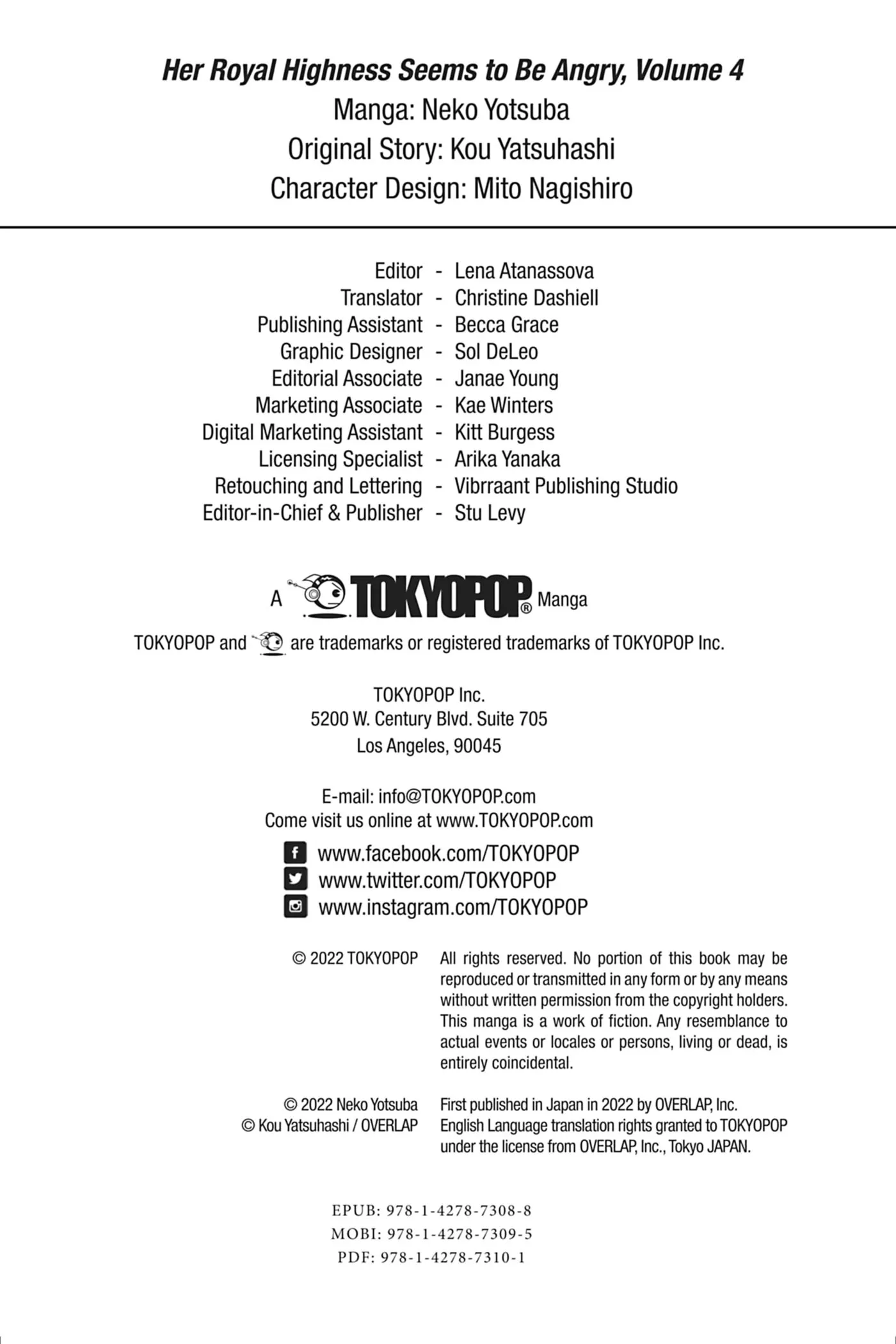 Her Royal Highness Seems to Be Angry, Volume 4
Manga: Neko Yotsuba
Original Story: Kou Yatsuhashi
Character Design: Mito Nagishiro

Editor - Lena Atanassova
Translator - Christine Dashiell
Publishing Assistant - Becca Grace
Graphic Designer - Sol DeLeo
Editorial Associate - Janae Young
Marketing Associate - Kae Winters
Digital Marketing Assistant - Kitt Burgess
Licensing Specialist - Arika Yanaka
Retouching and Lettering - Vibrraant Publishing Studio
Editor-in-Chief & Publisher - Stu Levy

A TOKYOPOP® Manga

TOKYOPOP and are trademarks or registered trademarks of TOKYOPOP Inc.

TOKYOPOP Inc.
5200 W. Century Blvd. Suite 705
Los Angeles, 90045

E-mail: info@TOKYOPOP.com
Come visit us online at www.TOKYOPOP.com

www.facebook.com/TOKYOPOP
www.twitter.com/TOKYOPOP
www.instagram.com/TOKYOPOP

© 2022 TOKYOPOP

All rights reserved. No portion of this book may be reproduced or transmitted in any form or by any means without written permission from the copyright holders. This manga is a work of fiction. Any resemblance to actual events or locales or persons, living or dead, is entirely coincidental.

© 2022 Neko Yotsuba
© Kou Yatsuhashi / OVERLAP

First published in Japan in 2022 by OVERLAP, Inc.
English Language translation rights granted to TOKYOPOP under the license from OVERLAP, Inc., Tokyo JAPAN.

EPUB: 978-1-4278-7308-8
MOBI: 978-1-4278-7309-5
PDF: 978-1-4278-7310-1